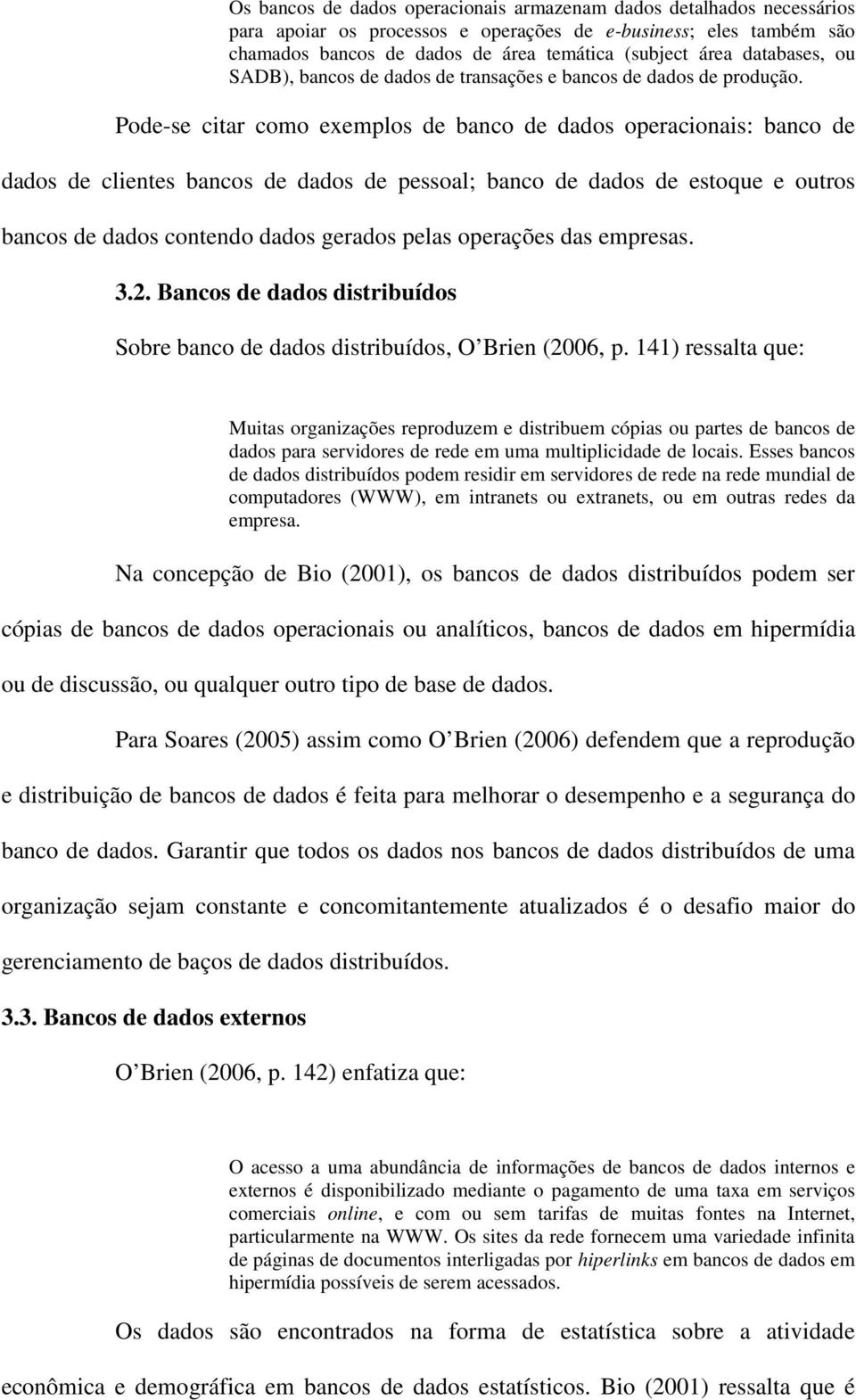 Os bancos de dados operacionais armazenam dados detalhados necessários para apoiar os processos e operações de e-business; eles também são chamados bancos de dados de área temática (subject área databases, ou SADB), bancos de dados de transações e bancos de dados de produção.

Pode-se citar como exemplos de banco de dados operacionais: banco de dados de clientes bancos de dados de pessoal; banco de dados de estoque e outros bancos de dados contendo dados gerados pelas operações das empresas.

3.2. Bancos de dados distribuídos

Sobre banco de dados distribuídos, O Brien (2006, p. 141) ressalta que:

Muitas organizações reproduzem e distribuem cópias ou partes de bancos de dados para servidores de rede em uma multiplicidade de locais. Esses bancos de dados distribuídos podem residir em servidores de rede na rede mundial de computadores (WWW), em intranets ou extranets, ou em outras redes da empresa.

Na concepção de Bio (2001), os bancos de dados distribuídos podem ser cópias de bancos de dados operacionais ou analíticos, bancos de dados em hipermídia ou de discussão, ou qualquer outro tipo de base de dados.

Para Soares (2005) assim como O Brien (2006) defendem que a reprodução e distribuição de bancos de dados é feita para melhorar o desempenho e a segurança do banco de dados. Garantir que todos os dados nos bancos de dados distribuídos de uma organização sejam constante e concomitantemente atualizados é o desafio maior do gerenciamento de baços de dados distribuídos.

3.3. Bancos de dados externos

O Brien (2006, p. 142) enfatiza que:

O acesso a uma abundância de informações de bancos de dados internos e externos é disponibilizado mediante o pagamento de uma taxa em serviços comerciais online, e com ou sem tarifas de muitas fontes na Internet, particularmente na WWW. Os sites da rede fornecem uma variedade infinita de páginas de documentos interligadas por hiperlinks em bancos de dados em hipermídia possíveis de serem acessados.

Os dados são encontrados na forma de estatística sobre a atividade econômica e demográfica em bancos de dados estatísticos. Bio (2001) ressalta que é